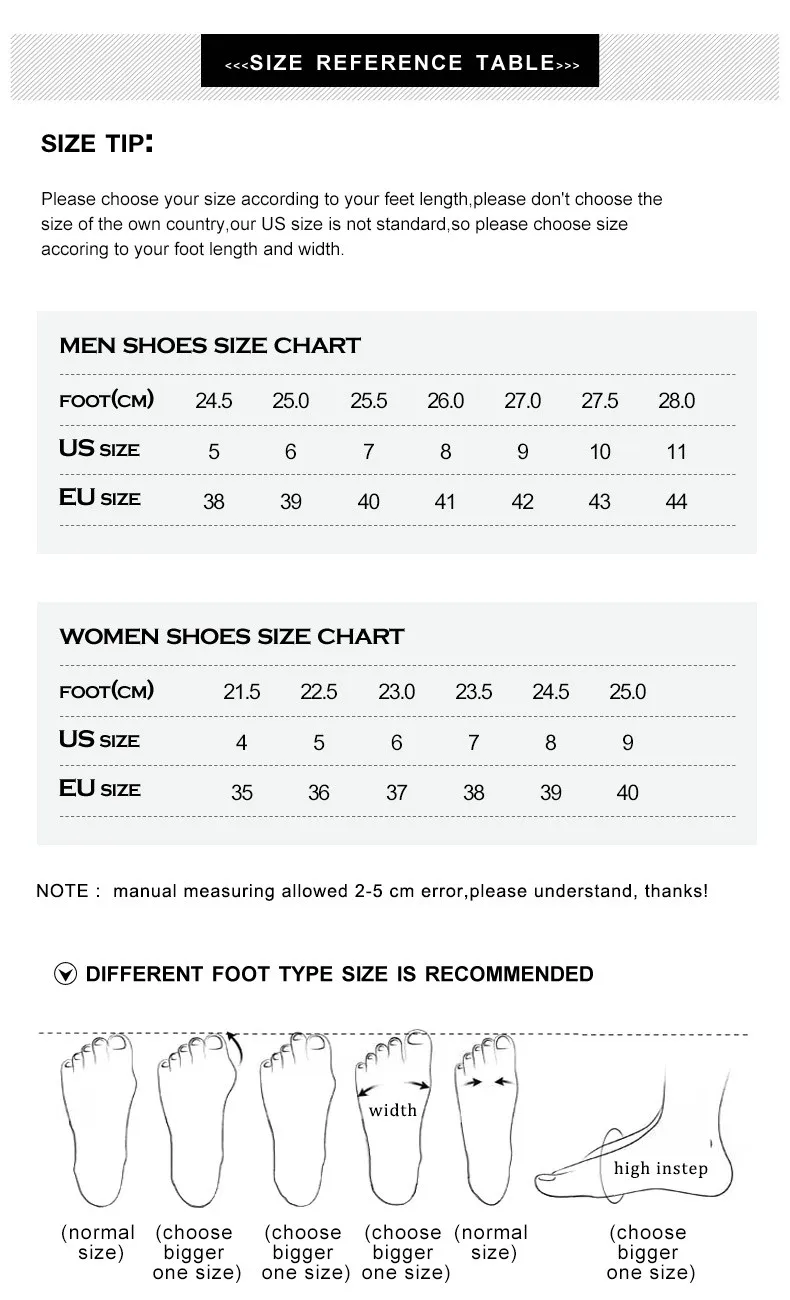 <<<SIZE REFERENCE TABLE>>>

SIZE TIP:

Please choose your size according to your feet length,please don't choose the size of the own country,our US size is not standard,so please choose size accoring to your foot length and width.

MEN SHOES SIZE CHART

| FOOT(CM) | 24.5 | 25.0 | 25.5 | 26.0 | 27.0 | 27.5 | 28.0 |
|---|---|---|---|---|---|---|---|
| US SIZE | 5 | 6 | 7 | 8 | 9 | 10 | 11 |
| EU SIZE | 38 | 39 | 40 | 41 | 42 | 43 | 44 |

WOMEN SHOES SIZE CHART

| FOOT(CM) | 21.5 | 22.5 | 23.0 | 23.5 | 24.5 | 25.0 |
|---|---|---|---|---|---|---|
| US SIZE | 4 | 5 | 6 | 7 | 8 | 9 |
| EU SIZE | 35 | 36 | 37 | 38 | 39 | 40 |

NOTE : manual measuring allowed 2-5 cm error,please understand, thanks!

DIFFERENT FOOT TYPE SIZE IS RECOMMENDED

width

high instep

(normal size) (choose bigger one size) (choose bigger one size) (choose bigger one size) (normal size) (choose bigger one size)